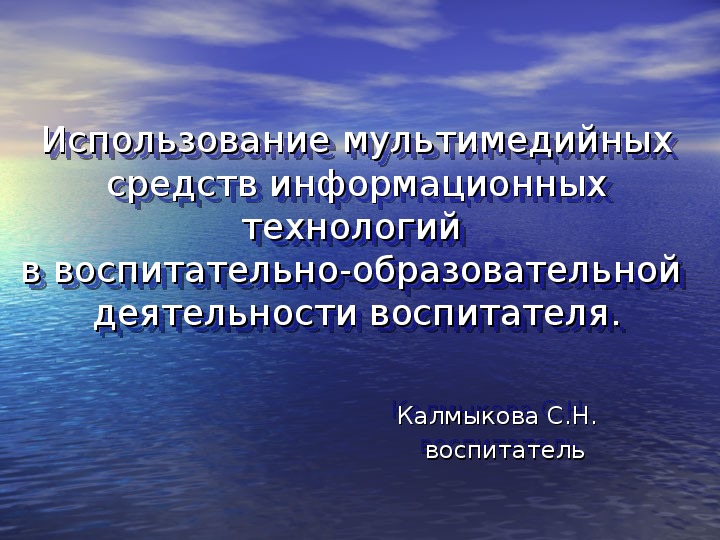 Использование мультимедийных средств информационных технологий
в воспитательно-образовательной деятельности воспитателя.

Калмыкова С.Н.
воспитатель